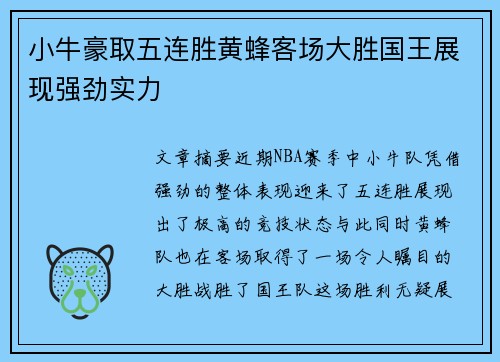 小牛豪取五连胜黄蜂客场大胜国王展现强劲实力

文章摘要近期NBA赛季中小牛队凭借强劲的整体表现迎来了五连胜展现出了极高的竞技状态与此同时黄蜂队也在客场取得了一场令人瞩目的大胜战胜了国王队这场胜利无疑展